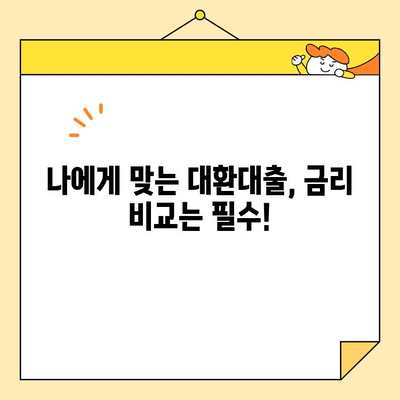 나에게 맞는 대환대출, 금리 비교는 필수!